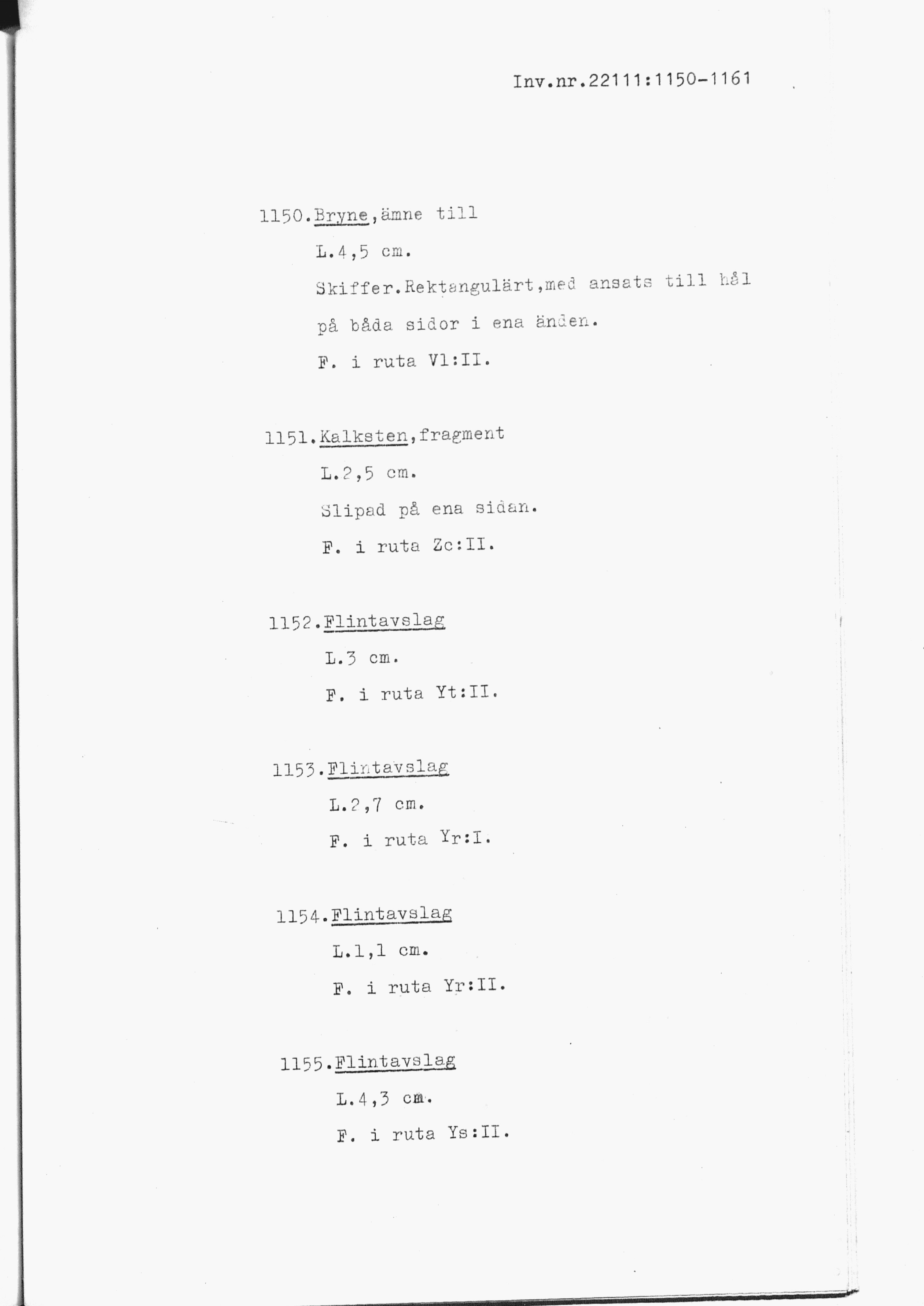 Inv.nr.22111:1150-1161

1150.Bryne,ämne till
L.4,5 cm.
Skiffer.Rektangulärt,med ansats till hål på båda sidor i ena änden.
F. i ruta Vl:II.

1151.Kalksten,fragment
L.2,5 cm.
Slipad på ena sidan.
F. i ruta Zc:II.

1152.Flintavslag
L.3 cm.
F. i ruta Yt:II.

1153.Flintavslag
L.2,7 cm.
F. i ruta Yr:I.

1154.Flintavslag
L.1,1 cm.
F. i ruta Yr:II.

1155.Flintavslag
L.4,3 cm.
F. i ruta Ys:II.